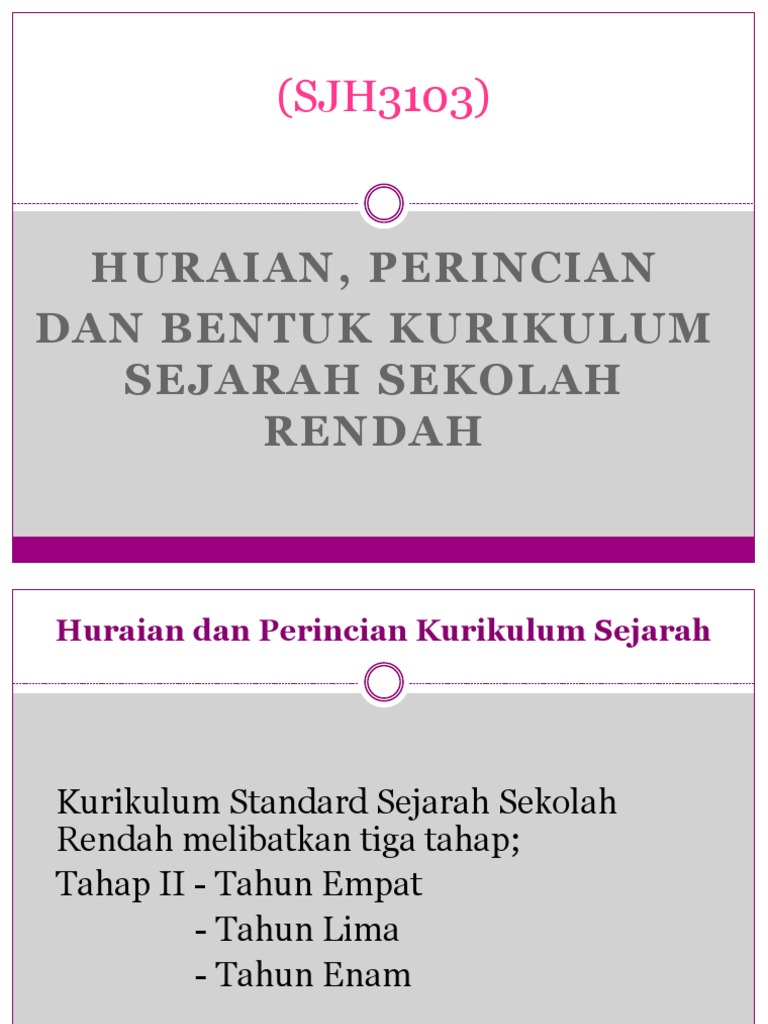 (SJH3103)

HURAIAN, PERINCIAN DAN BENTUK KURIKULUM SEJARAH SEKOLAH RENDAH

Huraian dan Perincian Kurikulum Sejarah

Kurikulum Standard Sejarah Sekolah Rendah melibatkan tiga tahap;
Tahap II - Tahun Empat
- Tahun Lima
- Tahun Enam